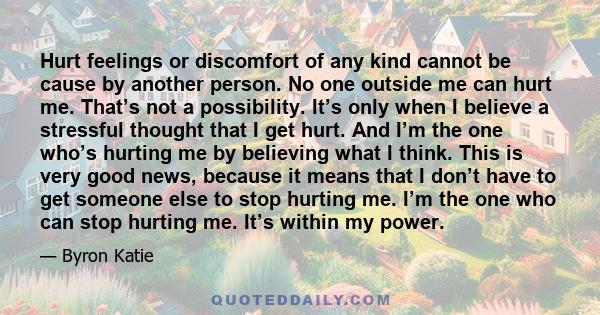 Hurt feelings or discomfort of any kind cannot be cause by another person. No one outside me can hurt me. That’s not a possibility. It’s only when I believe a stressful thought that I get hurt. And I’m the one who’s hurting me by believing what I think. This is very good news, because it means that I don’t have to get someone else to stop hurting me. I’m the one who can stop hurting me. It’s within my power.

— Byron Katie

QUOTEDDAILY.COM